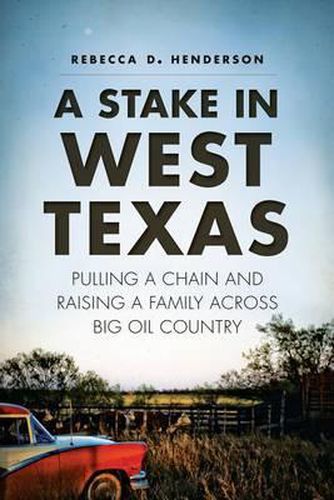 REBECCA D. HENDERSON

A STAKE IN WEST TEXAS

PULLING A CHAIN AND RAISING A FAMILY ACROSS BIG OIL COUNTRY